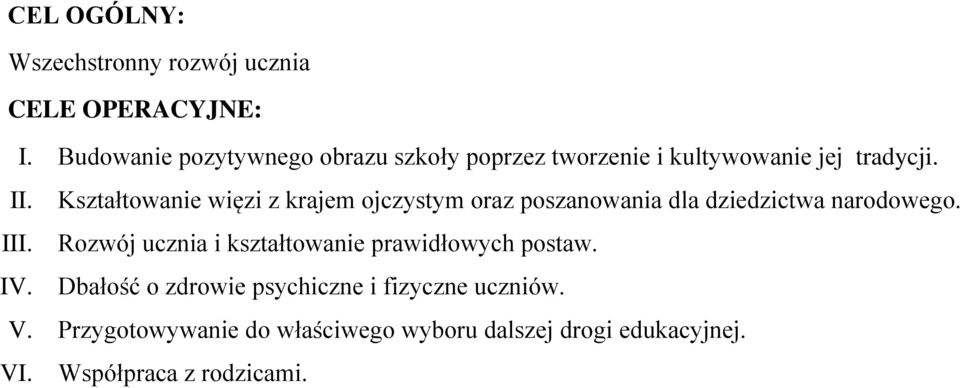 CEL OGÓLNY:

Wszechstronny rozwój ucznia

CELE OPERACYJNE:

I. Budowanie pozytywnego obrazu szkoły poprzez tworzenie i kultywowanie jej tradycji.

II. Kształtowanie więzi z krajem ojczystym oraz poszanowania dla dziedzictwa narodowego.

III. Rozwój ucznia i kształtowanie prawidłowych postaw.

IV. Dbałość o zdrowie psychiczne i fizyczne uczniów.

V. Przygotowywanie do właściwego wyboru dalszej drogi edukacyjnej.

VI. Współpraca z rodzicami.